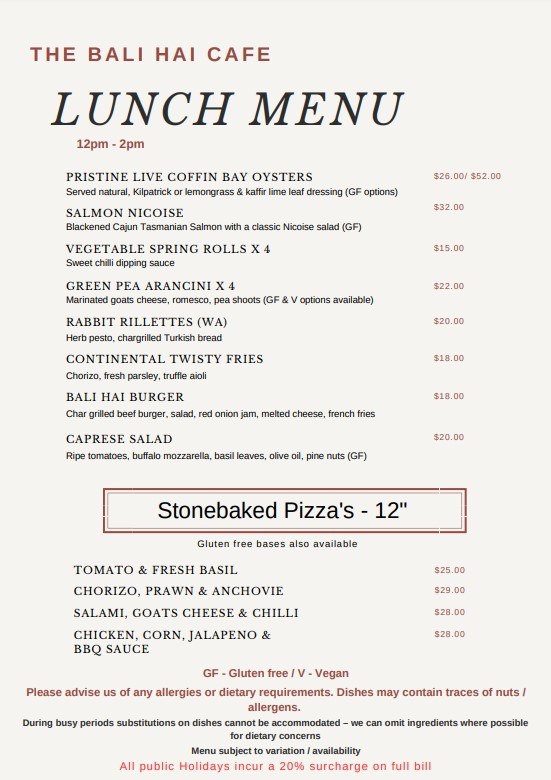 THE BALI HAI CAFE

LUNCH MENU

12pm - 2pm

PRISTINE LIVE COFFIN BAY OYSTERS $26.00/ $52.00
Served natural, Kilpatrick or lemongrass & kaffir lime leaf dressing (GF options)

SALMON NICOISE $32.00
Blackened Cajun Tasmanian Salmon with a classic Nicoise salad (GF)

VEGETABLE SPRING ROLLS X 4 $15.00
Sweet chilli dipping sauce

GREEN PEA ARANCINI X 4 $22.00
Marinated goats cheese, romesco, pea shoots (GF & V options available)

RABBIT RILLETTES (WA) $20.00
Herb pesto, chargrilled Turkish bread

CONTINENTAL TWISTY FRIES $18.00
Chorizo, fresh parsley, truffle aioli

BALI HAI BURGER $18.00
Char grilled beef burger, salad, red onion jam, melted cheese, french fries

CAPRESE SALAD $20.00
Ripe tomatoes, buffalo mozzarella, basil leaves, olive oil, pine nuts (GF)

Stonebaked Pizza's - 12"

Gluten free bases also available

TOMATO & FRESH BASIL $25.00

CHORIZO, PRAWN & ANCHOVIE $29.00

SALAMI, GOATS CHEESE & CHILLI $28.00

CHICKEN, CORN, JALAPENO & BBQ SAUCE $28.00

GF - Gluten free / V - Vegan

Please advise us of any allergies or dietary requirements. Dishes may contain traces of nuts / allergens.

During busy periods substitutions on dishes cannot be accommodated – we can omit ingredients where possible for dietary concerns

Menu subject to variation / availability

All public Holidays incur a 20% surcharge on full bill